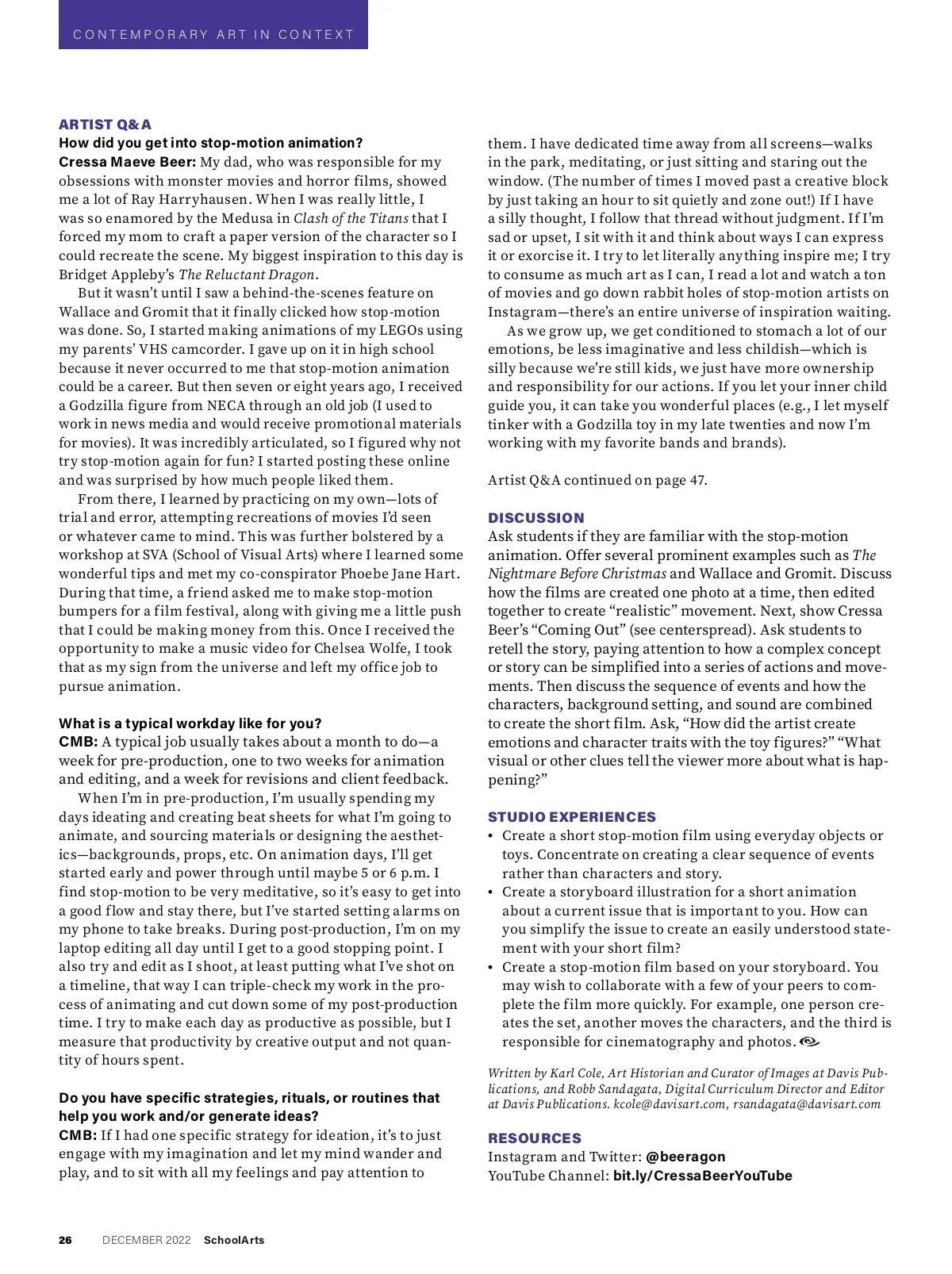 CONTEMPORARY ART IN CONTEXT

ARTIST Q&A

How did you get into stop-motion animation?

Cressa Maeve Beer: My dad, who was responsible for my obsessions with monster movies and horror films, showed me a lot of Ray Harryhausen. When I was really little, I was so enamored by the Medusa in Clash of the Titans that I forced my mom to craft a paper version of the character so I could recreate the scene. My biggest inspiration to this day is Bridget Appleby's The Reluctant Dragon.

But it wasn't until I saw a behind-the-scenes feature on Wallace and Gromit that it finally clicked how stop-motion was done. So, I started making animations of my LEGOs using my parents' VHS camcorder. I gave up on it in high school because it never occurred to me that stop-motion animation could be a career. But then seven or eight years ago, I received a Godzilla figure from NECA through an old job (I used to work in news media and would receive promotional materials for movies). It was incredibly articulated, so I figured why not try stop-motion again for fun? I started posting these online and was surprised by how much people liked them.

From there, I learned by practicing on my own—lots of trial and error, attempting recreations of movies I'd seen or whatever came to mind. This was further bolstered by a workshop at SVA (School of Visual Arts) where I learned some wonderful tips and met my co-conspirator Phoebe Jane Hart. During that time, a friend asked me to make stop-motion bumpers for a film festival, along with giving me a little push that I could be making money from this. Once I received the opportunity to make a music video for Chelsea Wolfe, I took that as my sign from the universe and left my office job to pursue animation.

What is a typical workday like for you?

CMB: A typical job usually takes about a month to do—a week for pre-production, one to two weeks for animation and editing, and a week for revisions and client feedback.

When I'm in pre-production, I'm usually spending my days ideating and creating beat sheets for what I'm going to animate, and sourcing materials or designing the aesthetics—backgrounds, props, etc. On animation days, I'll get started early and power through until maybe 5 or 6 p.m. I find stop-motion to be very meditative, so it's easy to get into a good flow and stay there, but I've started setting alarms on my phone to take breaks. During post-production, I'm on my laptop editing all day until I get to a good stopping point. I also try and edit as I shoot, at least putting what I've shot on a timeline, that way I can triple-check my work in the process of animating and cut down some of my post-production time. I try to make each day as productive as possible, but I measure that productivity by creative output and not quantity of hours spent.

Do you have specific strategies, rituals, or routines that help you work and/or generate ideas?

CMB: If I had one specific strategy for ideation, it's to just engage with my imagination and let my mind wander and play, and to sit with all my feelings and pay attention to them. I have dedicated time away from all screens—walks in the park, meditating, or just sitting and staring out the window. (The number of times I moved past a creative block by just taking an hour to sit quietly and zone out!) If I have a silly thought, I follow that thread without judgment. If I'm sad or upset, I sit with it and think about ways I can express it or exorcise it. I try to let literally anything inspire me; I try to consume as much art as I can, I read a lot and watch a ton of movies and go down rabbit holes of stop-motion artists on Instagram—there's an entire universe of inspiration waiting.

As we grow up, we get conditioned to stomach a lot of our emotions, be less imaginative and less childish—which is silly because we're still kids, we just have more ownership and responsibility for our actions. If you let your inner child guide you, it can take you wonderful places (e.g., I let myself tinker with a Godzilla toy in my late twenties and now I'm working with my favorite bands and brands).

Artist Q&A continued on page 47.

DISCUSSION

Ask students if they are familiar with the stop-motion animation. Offer several prominent examples such as The Nightmare Before Christmas and Wallace and Gromit. Discuss how the films are created one photo at a time, then edited together to create "realistic" movement. Next, show Cressa Beer's "Coming Out" (see centerspread). Ask students to retell the story, paying attention to how a complex concept or story can be simplified into a series of actions and movements. Then discuss the sequence of events and how the characters, background setting, and sound are combined to create the short film. Ask, "How did the artist create emotions and character traits with the toy figures?" "What visual or other clues tell the viewer more about what is happening?"

STUDIO EXPERIENCES

• Create a short stop-motion film using everyday objects or toys. Concentrate on creating a clear sequence of events rather than characters and story.
• Create a storyboard illustration for a short animation about a current issue that is important to you. How can you simplify the issue to create an easily understood statement with your short film?
• Create a stop-motion film based on your storyboard. You may wish to collaborate with a few of your peers to complete the film more quickly. For example, one person creates the set, another moves the characters, and the third is responsible for cinematography and photos.

Written by Karl Cole, Art Historian and Curator of Images at Davis Publications, and Robb Sandagata, Digital Curriculum Director and Editor at Davis Publications. kcole@davisart.com, rsandagata@davisart.com

RESOURCES

Instagram and Twitter: @beeragon
YouTube Channel: bit.ly/CressaBeerYouTube

26 DECEMBER 2022 SchoolArts